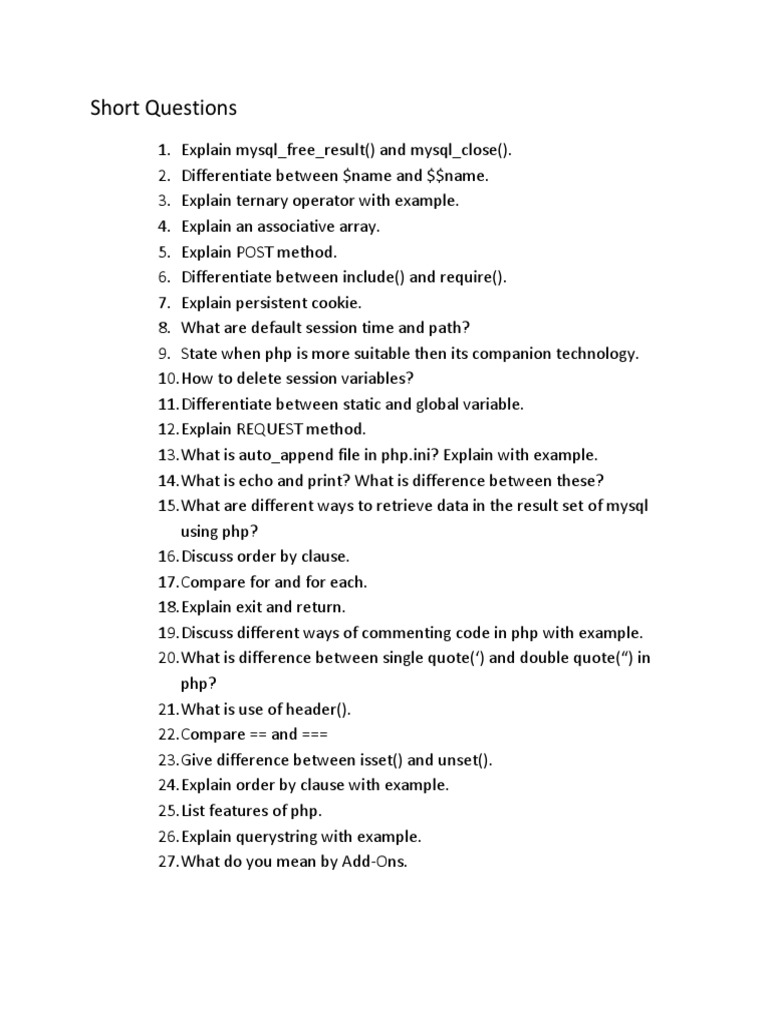 Short Questions

1. Explain mysql_free_result() and mysql_close().
2. Differentiate between \$name and \$\$name.
3. Explain ternary operator with example.
4. Explain an associative array.
5. Explain POST method.
6. Differentiate between include() and require().
7. Explain persistent cookie.
8. What are default session time and path?
9. State when php is more suitable then its companion technology.
10. How to delete session variables?
11. Differentiate between static and global variable.
12. Explain REQUEST method.
13. What is auto_append file in php.ini? Explain with example.
14. What is echo and print? What is difference between these?
15. What are different ways to retrieve data in the result set of mysql using php?
16. Discuss order by clause.
17. Compare for and for each.
18. Explain exit and return.
19. Discuss different ways of commenting code in php with example.
20. What is difference between single quote(‘) and double quote(“) in php?
21. What is use of header().
22. Compare == and ===
23. Give difference between isset() and unset().
24. Explain order by clause with example.
25. List features of php.
26. Explain querystring with example.
27. What do you mean by Add-Ons.